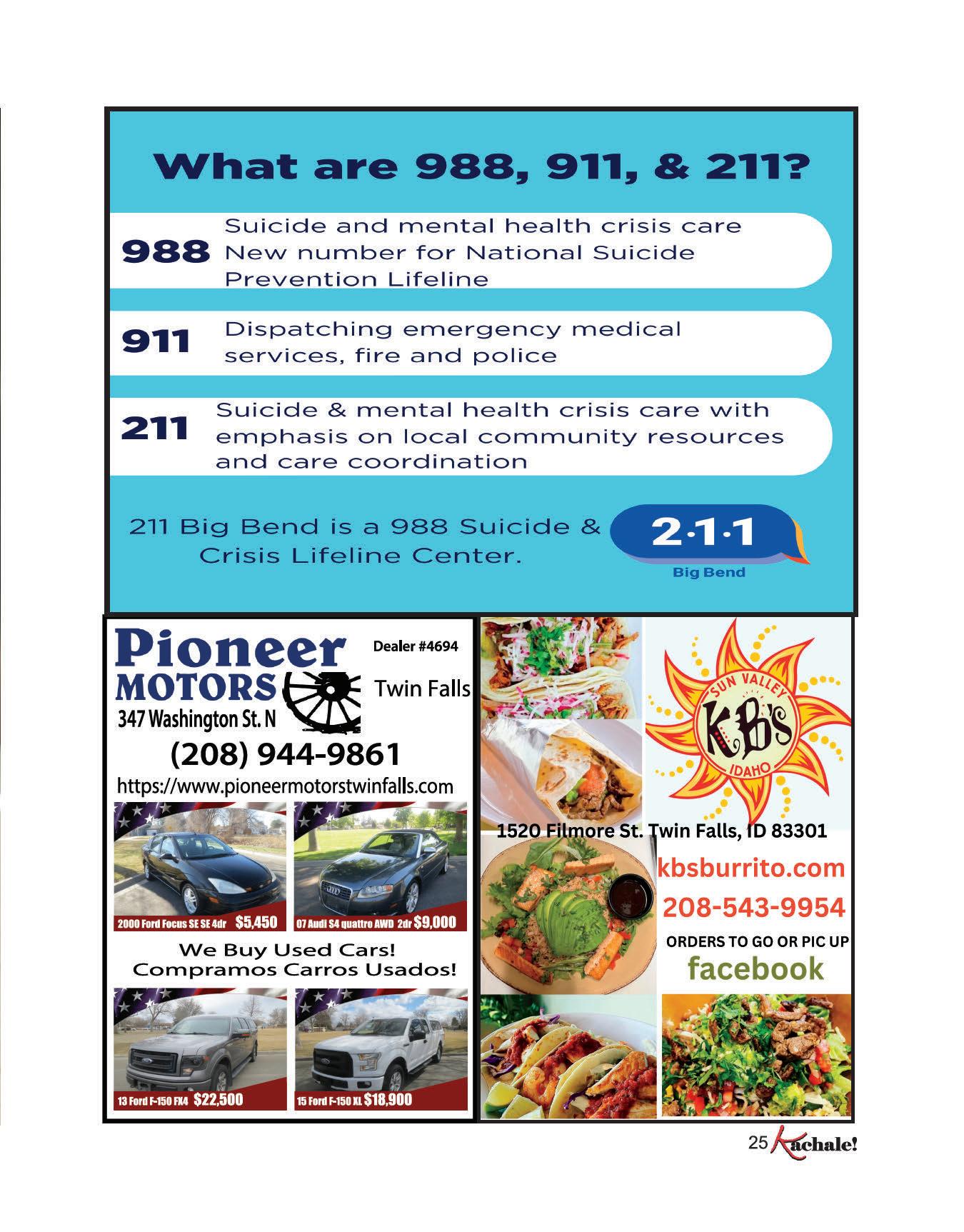 What are 988, 911, & 211?

988 Suicide and mental health crisis care
New number for National Suicide Prevention Lifeline

911 Dispatching emergency medical services, fire and police

211 Suicide & mental health crisis care with emphasis on local community resources and care coordination

211 Big Bend is a 988 Suicide & Crisis Lifeline Center.

2·1·1
Big Bend

Pioneer
MOTORS
Dealer #4694
Twin Falls
347 Washington St. N
(208) 944-9861
https://www.pioneermotorstwinfalls.com

2000 Ford Focus SE SE 4dr $5,450
07 Audi S4 quattro AWD 2dr $9,000

We Buy Used Cars!
Compramos Carros Usados!

13 Ford F-150 FX4 $22,500
15 Ford F-150 XL $18,900

SUN VALLEY
KB'S
IDAHO

1520 Filmore St. Twin Falls, ID 83301
kbsburrito.com
208-543-9954
ORDERS TO GO OR PIC UP
facebook

25 Kachale!